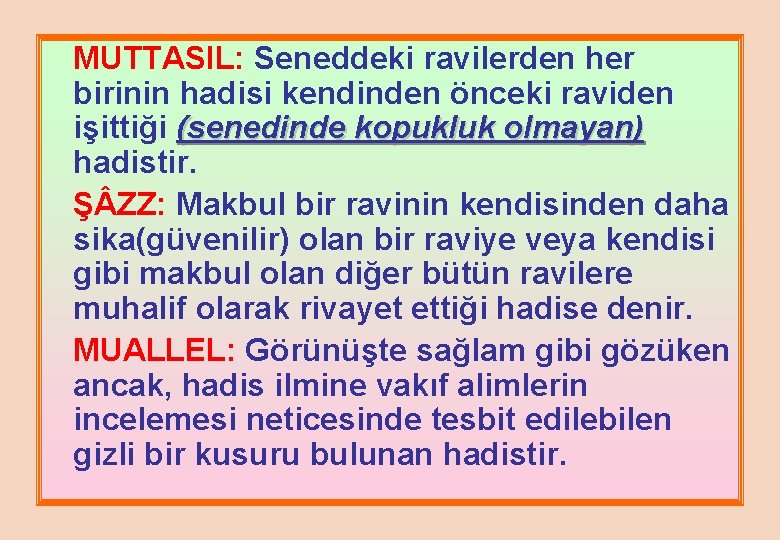 MUTTASIL: Seneddeki ravilerden her birinin hadisi kendinden önceki raviden işittiği (senedinde kopukluk olmayan) hadistir.

ŞÂZZ: Makbul bir ravinin kendisinden daha sika(güvenilir) olan bir raviye veya kendisi gibi makbul olan diğer bütün ravilere muhalif olarak rivayet ettiği hadise denir.

MUALLEL: Görünüşte sağlam gibi gözüken ancak, hadis ilmine vakıf alimlerin incelemesi neticesinde tesbit edilebilen gizli bir kusuru bulunan hadistir.